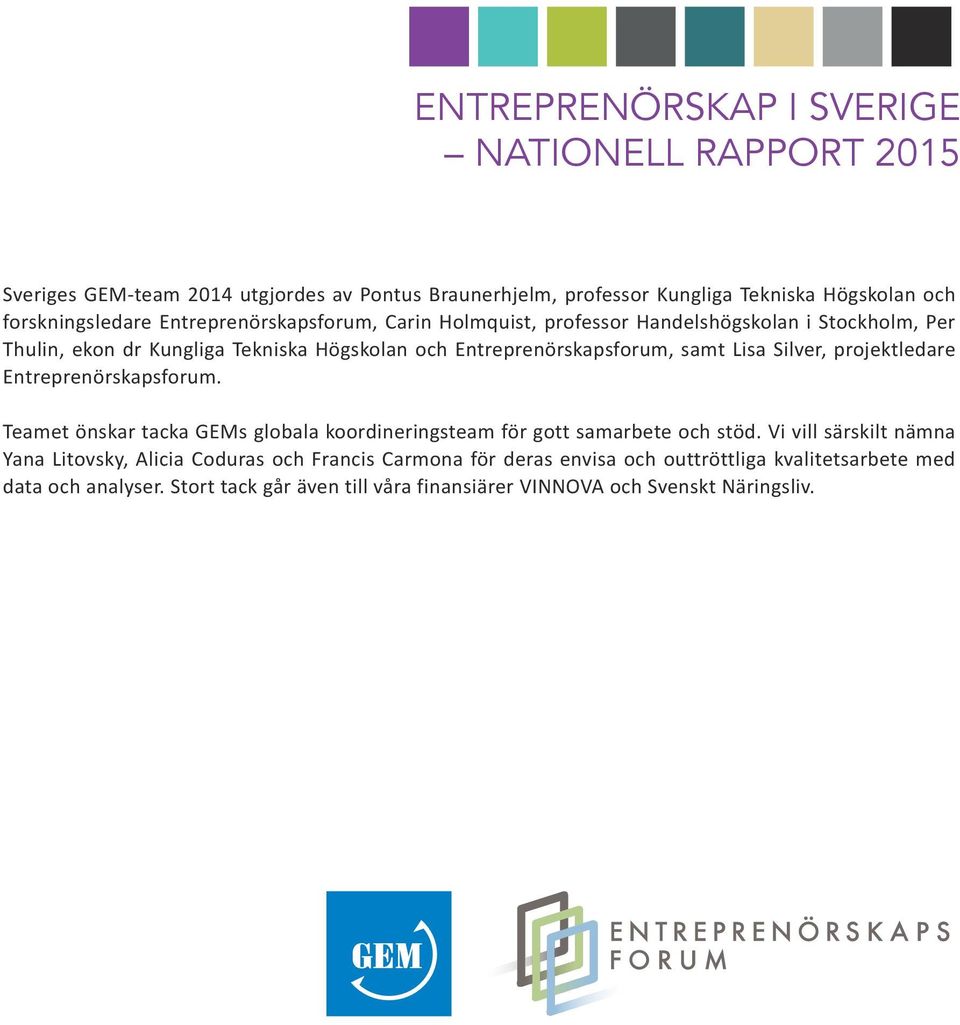 ENTREPRENÖRSKAP I SVERIGE
– NATIONELL RAPPORT 2015

Sveriges GEM-team 2014 utgjordes av Pontus Braunerhjelm, professor Kungliga Tekniska Högskolan och forskningsledare Entreprenörskapsforum, Carin Holmquist, professor Handelshögskolan i Stockholm, Per Thulin, ekon dr Kungliga Tekniska Högskolan och Entreprenörskapsforum, samt Lisa Silver, projektledare Entreprenörskapsforum.

Teamet önskar tacka GEMs globala koordineringsteam för gott samarbete och stöd. Vi vill särskilt nämna Yana Litovsky, Alicia Coduras och Francis Carmona för deras envisa och outtröttliga kvalitetsarbete med data och analyser. Stort tack går även till våra finansiärer VINNOVA och Svenskt Näringsliv.

GEM

ENTREPRENÖRSKAPS
FORUM